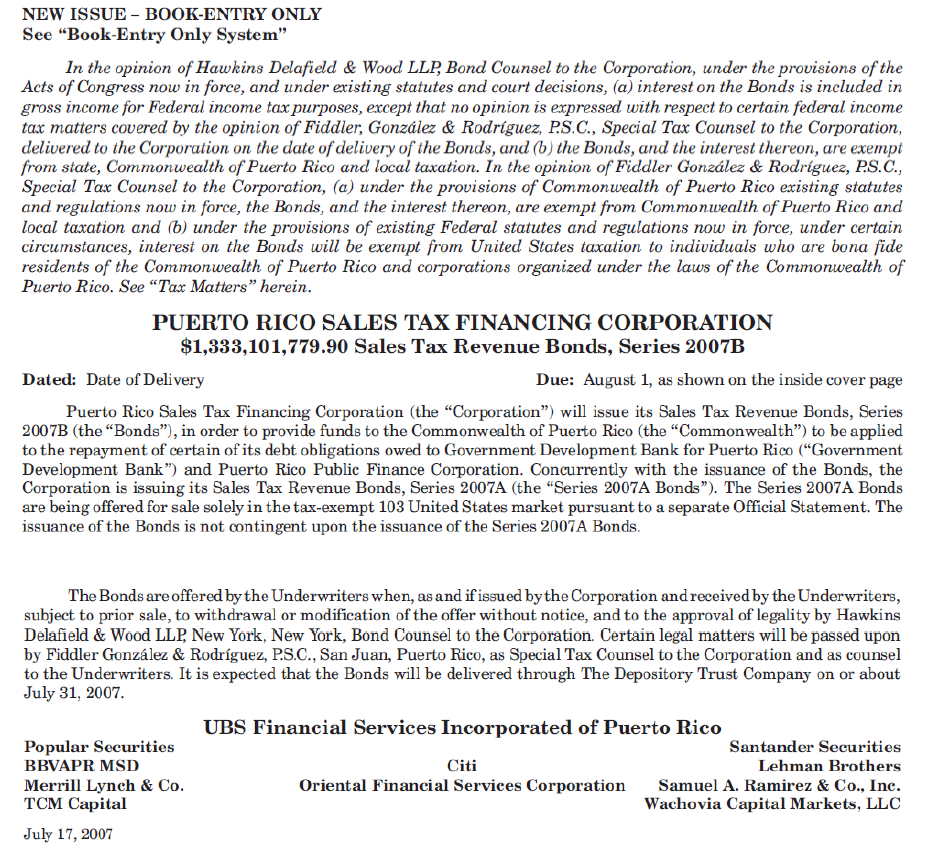 NEW ISSUE – BOOK-ENTRY ONLY
See "Book-Entry Only System"

In the opinion of Hawkins Delafield & Wood LLP, Bond Counsel to the Corporation, under the provisions of the Acts of Congress now in force, and under existing statutes and court decisions, (a) interest on the Bonds is included in gross income for Federal income tax purposes, except that no opinion is expressed with respect to certain federal income tax matters covered by the opinion of Fiddler, González & Rodríguez, P.S.C., Special Tax Counsel to the Corporation, delivered to the Corporation on the date of delivery of the Bonds, and (b) the Bonds, and the interest thereon, are exempt from state, Commonwealth of Puerto Rico and local taxation. In the opinion of Fiddler González & Rodríguez, P.S.C., Special Tax Counsel to the Corporation, (a) under the provisions of Commonwealth of Puerto Rico existing statutes and regulations now in force, the Bonds, and the interest thereon, are exempt from Commonwealth of Puerto Rico and local taxation and (b) under the provisions of existing Federal statutes and regulations now in force, under certain circumstances, interest on the Bonds will be exempt from United States taxation to individuals who are bona fide residents of the Commonwealth of Puerto Rico and corporations organized under the laws of the Commonwealth of Puerto Rico. See "Tax Matters" herein.

PUERTO RICO SALES TAX FINANCING CORPORATION
$1,333,101,779.90 Sales Tax Revenue Bonds, Series 2007B

Dated: Date of Delivery

Due: August 1, as shown on the inside cover page

Puerto Rico Sales Tax Financing Corporation (the "Corporation") will issue its Sales Tax Revenue Bonds, Series 2007B (the "Bonds"), in order to provide funds to the Commonwealth of Puerto Rico (the "Commonwealth") to be applied to the repayment of certain of its debt obligations owed to Government Development Bank for Puerto Rico ("Government Development Bank") and Puerto Rico Public Finance Corporation. Concurrently with the issuance of the Bonds, the Corporation is issuing its Sales Tax Revenue Bonds, Series 2007A (the "Series 2007A Bonds"). The Series 2007A Bonds are being offered for sale solely in the tax-exempt 103 United States market pursuant to a separate Official Statement. The issuance of the Bonds is not contingent upon the issuance of the Series 2007A Bonds.

The Bonds are offered by the Underwriters when, as and if issued by the Corporation and received by the Underwriters, subject to prior sale, to withdrawal or modification of the offer without notice, and to the approval of legality by Hawkins Delafield & Wood LLP, New York, New York, Bond Counsel to the Corporation. Certain legal matters will be passed upon by Fiddler González & Rodríguez, P.S.C., San Juan, Puerto Rico, as Special Tax Counsel to the Corporation and as counsel to the Underwriters. It is expected that the Bonds will be delivered through The Depository Trust Company on or about July 31, 2007.

UBS Financial Services Incorporated of Puerto Rico

Popular Securities
BBVAPR MSD
Merrill Lynch & Co.
TCM Capital

Citi
Oriental Financial Services Corporation

Santander Securities
Lehman Brothers
Samuel A. Ramirez & Co., Inc.
Wachovia Capital Markets, LLC

July 17, 2007